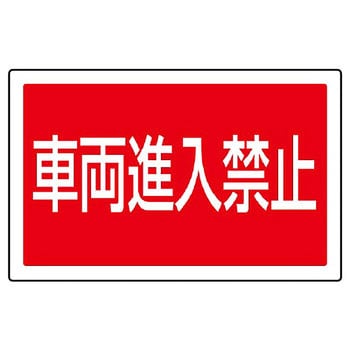 車両進入禁止